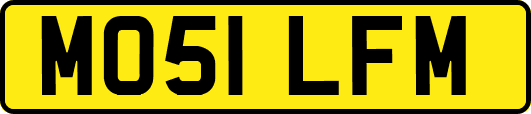 MO51 LFM